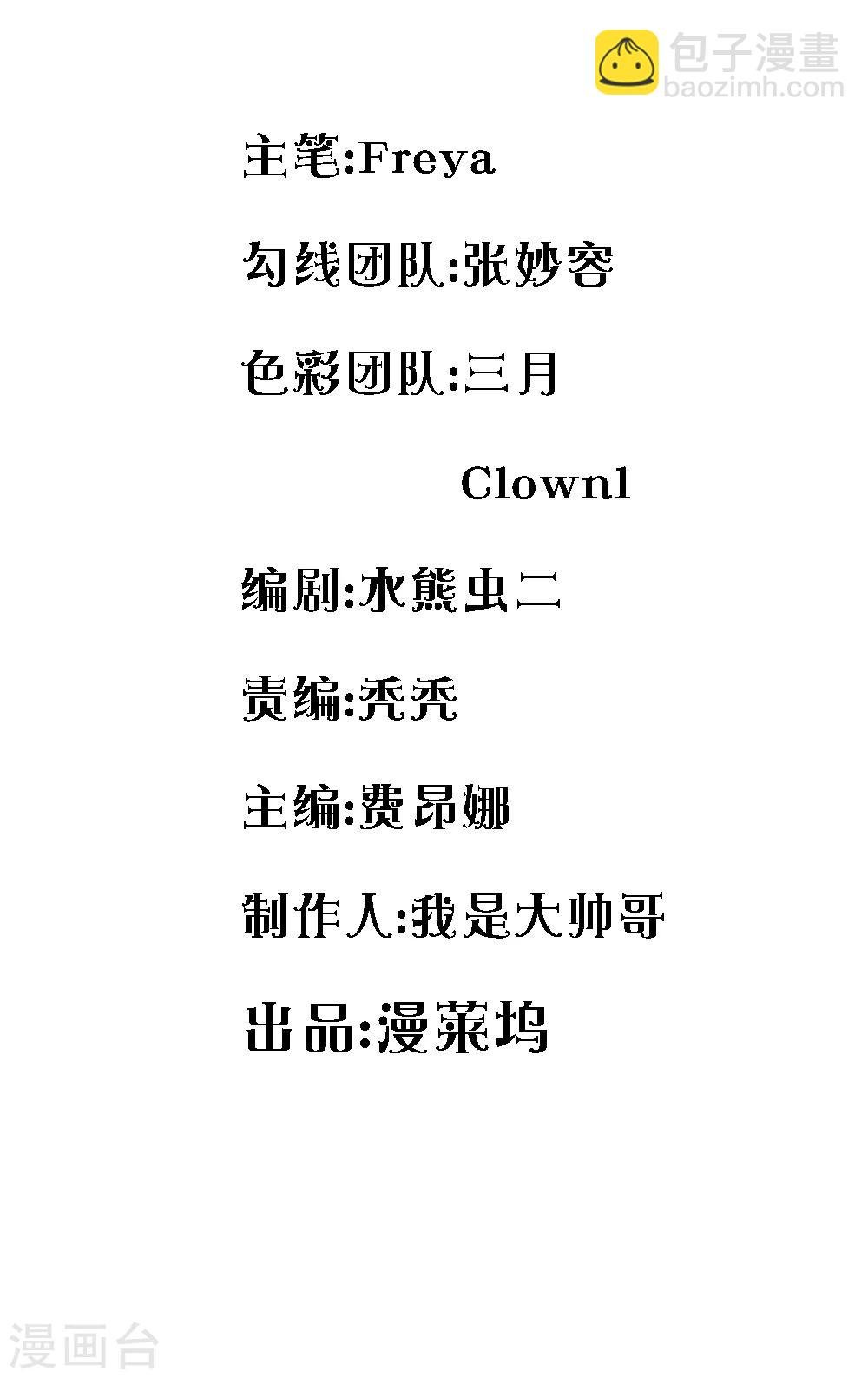 包子漫畫
baozimh.com

主笔:Freya

勾线团队:张妙容

色彩团队:三月

Clown1

编剧:水熊虫二

责编:秃秃

主编:费昂娜

制作人:我是大帅哥

出品:漫莱坞

漫画台